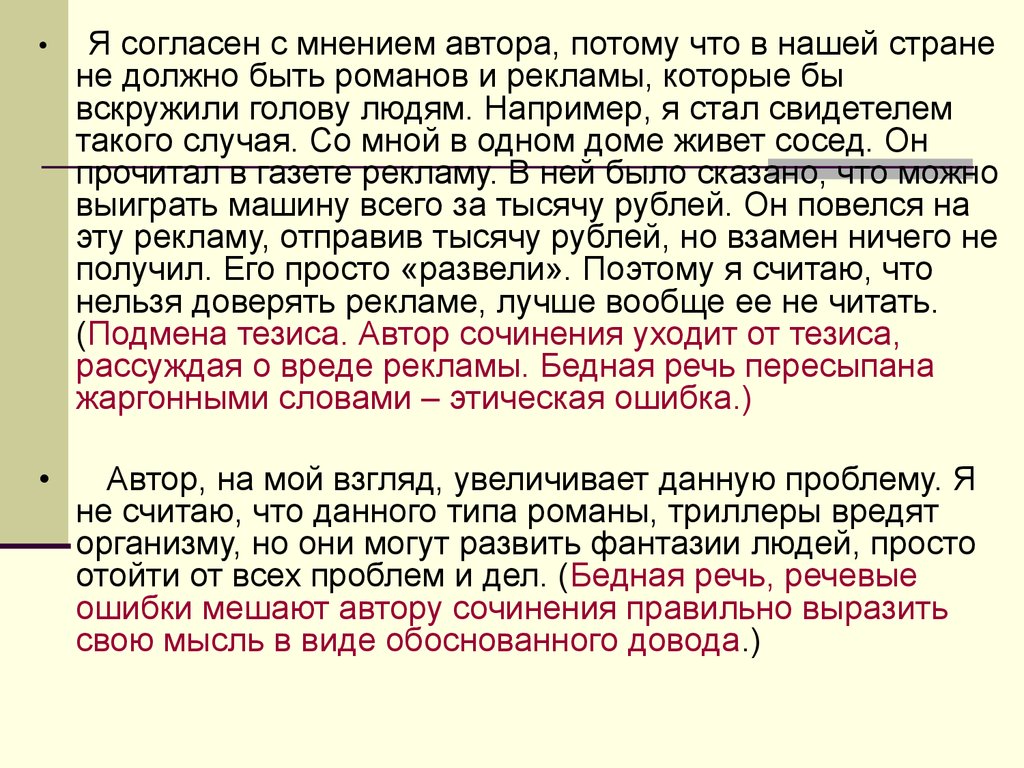 • Я согласен с мнением автора, потому что в нашей стране не должно быть романов и рекламы, которые бы вскружили голову людям. Например, я стал свидетелем такого случая. Со мной в одном доме живет сосед. Он прочитал в газете рекламу. В ней было сказано, что можно выиграть машину всего за тысячу рублей. Он повелся на эту рекламу, отправив тысячу рублей, но взамен ничего не получил. Его просто «развели». Поэтому я считаю, что нельзя доверять рекламе, лучше вообще ее не читать. (Подмена тезиса. Автор сочинения уходит от тезиса, рассуждая о вреде рекламы. Бедная речь пересыпана жаргонными словами – этическая ошибка.)

• Автор, на мой взгляд, увеличивает данную проблему. Я не считаю, что данного типа романы, триллеры вредят организму, но они могут развить фантазии людей, просто отойти от всех проблем и дел. (Бедная речь, речевые ошибки мешают автору сочинения правильно выразить свою мысль в виде обоснованного довода.)